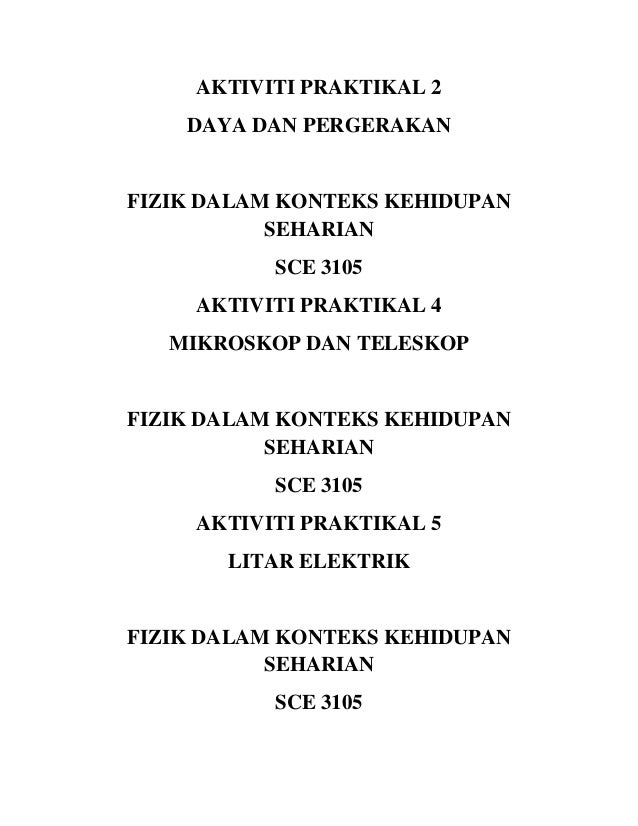 AKTIVITI PRAKTIKAL 2

DAYA DAN PERGERAKAN

FIZIK DALAM KONTEKS KEHIDUPAN SEHARIAN

SCE 3105

AKTIVITI PRAKTIKAL 4

MIKROSKOP DAN TELESKOP

FIZIK DALAM KONTEKS KEHIDUPAN SEHARIAN

SCE 3105

AKTIVITI PRAKTIKAL 5

LITAR ELEKTRIK

FIZIK DALAM KONTEKS KEHIDUPAN SEHARIAN

SCE 3105